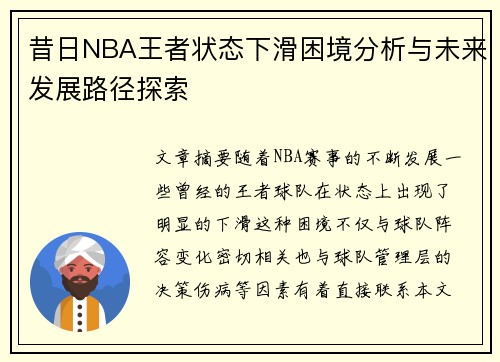 昔日NBA王者状态下滑困境分析与未来发展路径探索

文章摘要随着NBA赛事的不断发展一些曾经的王者球队在状态上出现了明显的下滑这种困境不仅与球队阵容变化密切相关也与球队管理层的决策伤病等因素有着直接联系本文